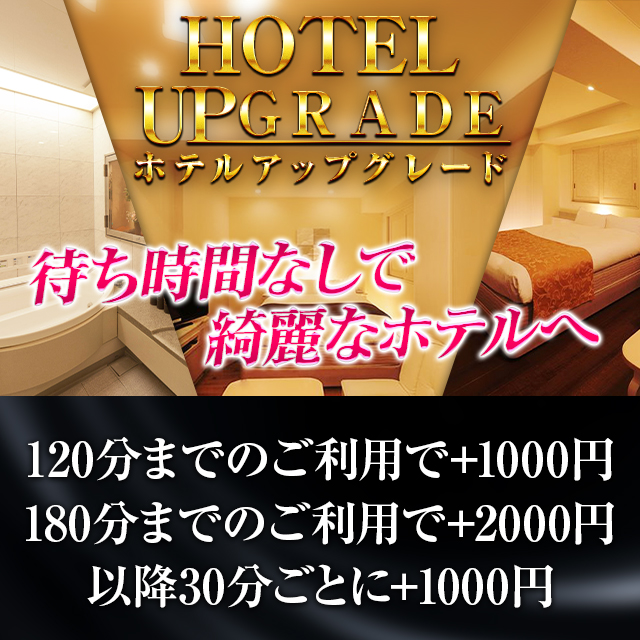 HOTEL UPGRADE
ホテルアップグレード

待ち時間なしで
綺麗なホテルへ

120分までのご利用で+1000円
180分までのご利用で+2000円
以降30分ごとに+1000円